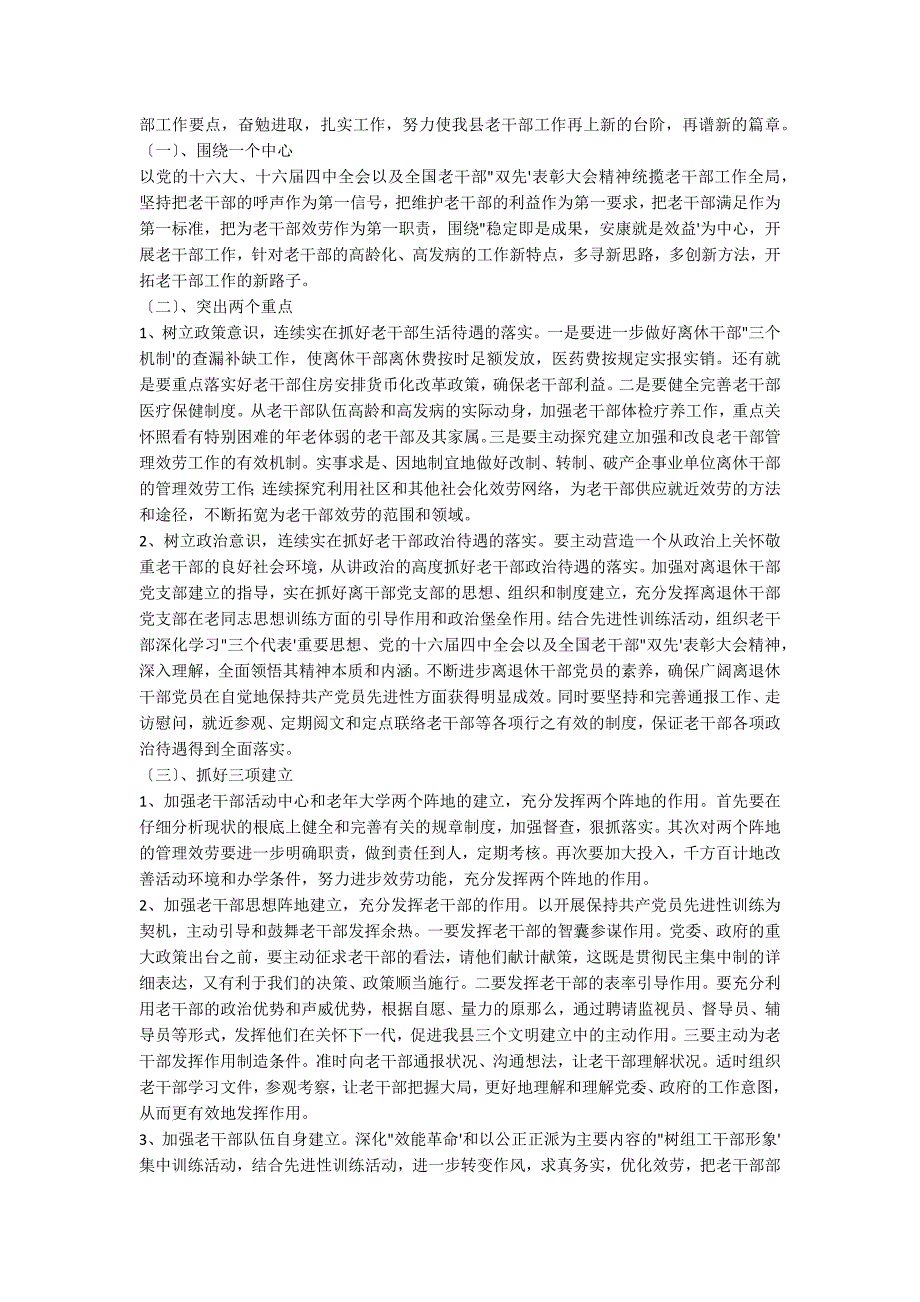 部工作要点，奋勉进取，扎实工作，努力使我县老干部工作再上新的台阶，再谱新的篇章。
〔一〕、围绕一个中心
以党的十六大、十六届四中全会以及全国老干部"双先'表彰大会精神统揽老干部工作全局，坚持把老干部的呼声作为第一信号，把维护老干部的利益作为第一要求，把老干部满足作为第一标准，把为老干部效劳作为第一职责，围绕"稳定即是成果，安康就是效益'为中心，开展老干部工作，针对老干部的高龄化、高发病的工作新特点，多寻新思路，多创新方法，开拓老干部工作的新路子。
〔二〕、突出两个重点
1、树立政策意识，连续实在抓好老干部生活待遇的落实。一是要进一步做好离休干部"三个机制'的查漏补缺工作，使离休干部离休费按时足额发放，医药费按规定实报实销。还有就是要重点落实好老干部住房安排货币化改革政策，确保老干部利益。二是要健全完善老干部医疗保健制度。从老干部队伍高龄和高发病的实际动身，加强老干部体检疗养工作，重点关怀照看有特别困难的年老体弱的老干部及其家属。三是要主动探究建立加强和改良老干部管理效劳工作的有效机制。实事求是、因地制宜地做好改制、转制、破产企事业单位离休干部的管理效劳工作;连续探究利用社区和其他社会化效劳网络，为老干部供应就近效劳的方法和途径，不断拓宽为老干部效劳的范围和领域。
2、树立政治意识，连续实在抓好老干部政治待遇的落实。要主动营造一个从政治上关怀敬重老干部的良好社会环境，从讲政治的高度抓好老干部政治待遇的落实。加强对离退休干部党支部建立的指导，实在抓好离干部党支部的思想、组织和制度建立，充分发挥离退休干部党支部在老同志思想训练方面的引导作用和政治堡垒作用。结合先进性训练活动，组织老干部深化学习"三个代表'重要思想、党的十六届四中全会以及全国老干部"双先'表彰大会精神，深入理解，全面领悟其精神本质和内涵。不断进步离退休干部党员的素养，确保广阔离退休干部党员在自觉地保持共产党员先进性方面获得明显成效。同时要坚持和完善通报工作、走访慰问，就近参观、定期阅文和定点联络老干部等各项行之有效的制度，保证老干部各项政治待遇得到全面落实。
〔三〕、抓好三项建立
1、加强老干部活动中心和老年大学两个阵地的建立，充分发挥两个阵地的作用。首先要在仔细分析现状的根底上健全和完善有关的规章制度，加强督查，狠抓落实。其次对两个阵地的管理效劳要进一步明确职责，做到责任到人，定期考核。再次要加大投入，千方百计地改善活动环境和办学条件，努力进步效劳功能，充分发挥两个阵地的作用。
2、加强老干部思想阵地建立，充分发挥老干部的作用。以开展保持共产党员先进性训练为契机，主动引导和鼓舞老干部发挥余热。一要发挥老干部的智囊参谋作用。党委、政府的重大政策出台之前，要主动征求老干部的看法，请他们献计献策，这既是贯彻民主集中制的详细表达，又有利于我们的决策、政策顺当施行。二要发挥老干部的表率引导作用。要充分利用老干部的政治优势和声威优势，根据自愿、量力的原那么，通过聘请监视员、督导员、辅导员等形式，发挥他们在关怀下一代，促进我县三个文明建立中的主动作用。三要主动为老干部发挥作用制造条件。准时向老干部通报状况、沟通想法，让老干部理解状况。适时组织老干部学习文件，参观考察，让老干部把握大局，更好地理解和理解党委、政府的工作意图，从而更有效地发挥作用。
3、加强老干部队伍自身建立。深化"效能革命'和以公正正派为主要内容的"树组工干部形象'集中训练活动，结合先进性训练活动，进一步转变作风，求真务实，优化效劳，把老干部部